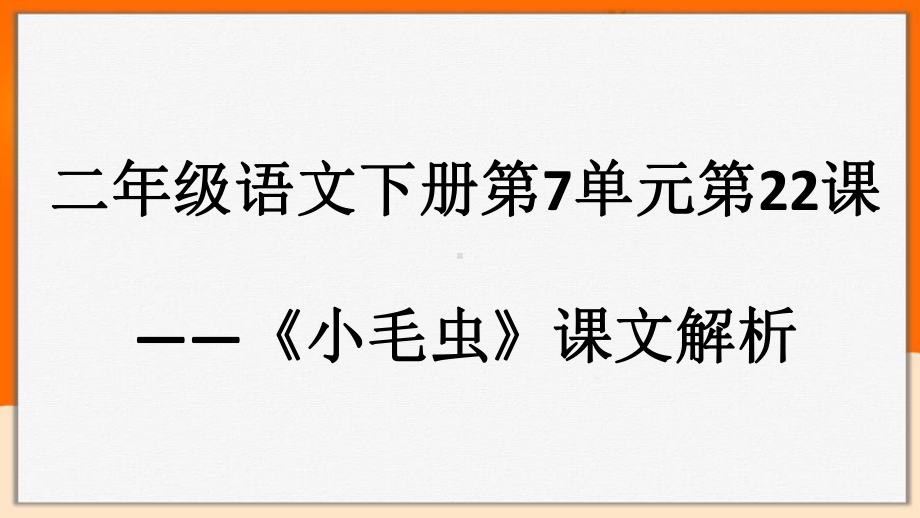 二年级语文下册第7单元第22课

——《小毛虫》课文解析